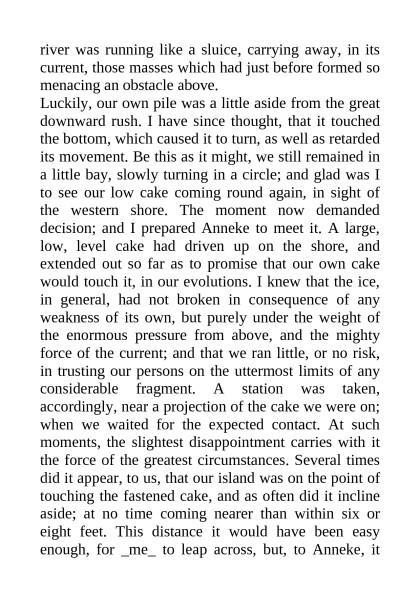 river was running like a sluice, carrying away, in its current, those masses which had just before formed so menacing an obstacle above.

Luckily, our own pile was a little aside from the great downward rush. I have since thought, that it touched the bottom, which caused it to turn, as well as retarded its movement. Be this as it might, we still remained in a little bay, slowly turning in a circle; and glad was I to see our low cake coming round again, in sight of the western shore. The moment now demanded decision; and I prepared Anneke to meet it. A large, low, level cake had driven up on the shore, and extended out so far as to promise that our own cake would touch it, in our evolutions. I knew that the ice, in general, had not broken in consequence of any weakness of its own, but purely under the weight of the enormous pressure from above, and the mighty force of the current; and that we ran little, or no risk, in trusting our persons on the uttermost limits of any considerable fragment. A station was taken, accordingly, near a projection of the cake we were on; when we waited for the expected contact. At such moments, the slightest disappointment carries with it the force of the greatest circumstances. Several times did it appear, to us, that our island was on the point of touching the fastened cake, and as often did it incline aside; at no time coming nearer than within six or eight feet. This distance it would have been easy enough, for _me_ to leap across, but, to Anneke, it